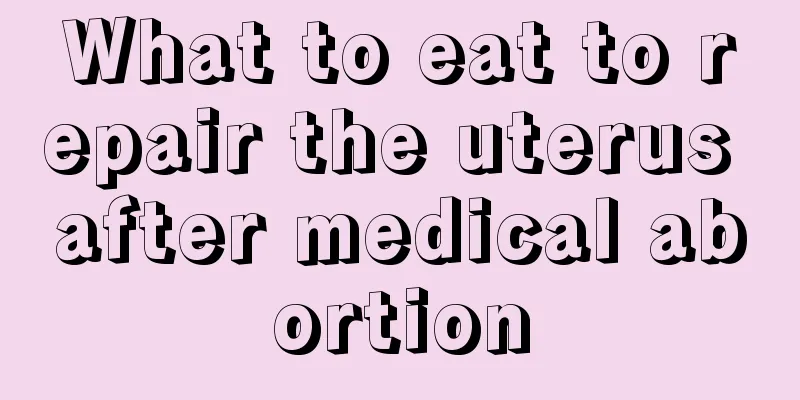 What to eat to repair the uterus after medical abortion